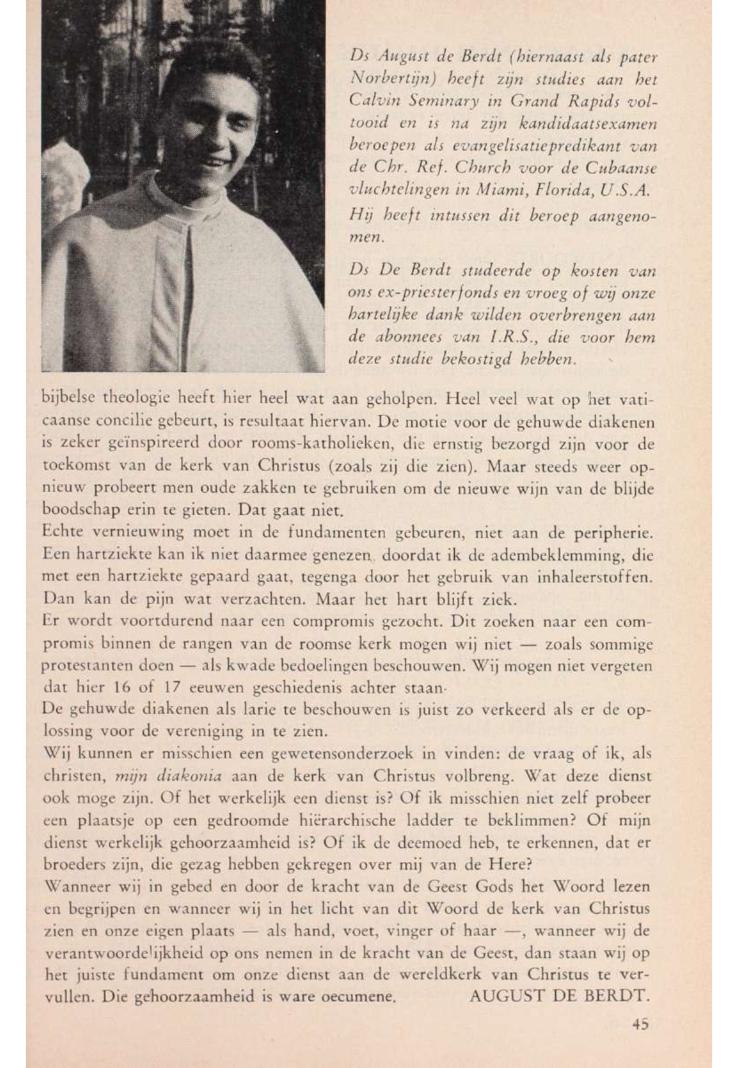 Ds August de Berdt (hiernaast als pater Norbertijn) heeft zijn studies aan het Calvin Seminary in Grand Rapids voltooid en is na zijn kandidaatsexamen beroepen als evangelisatiepredikant van de Chr. Ref. Church voor de Cubaanse vluchtelingen in Miami, Florida, U.S.A. Hij heeft intussen dit beroep aangenomen.

Ds De Berdt studeerde op kosten van ons ex-priesterfonds en vroeg of wij onze hartelijke dank wilden overbrengen aan de abonnees van I.R.S., die voor hem deze studie bekostigd hebben.

bijbelse theologie heeft hier heel wat aan geholpen. Heel veel wat op het vaticaanse concilie gebeurt, is resultaat hiervan. De motie voor de gehuwde diakenen is zeker geïnspireerd door rooms-katholieken, die ernstig bezorgd zijn voor de toekomst van de kerk van Christus (zoals zij die zien). Maar steeds weer opnieuw probeert men oude zakken te gebruiken om de nieuwe wijn van de blijde boodschap erin te gieten. Dat gaat niet.

Echte vernieuwing moet in de fundamenten gebeuren, niet aan de peripherie. Een hartziekte kan ik niet daarmee genezen, doordat ik de adembeklemming, die met een hartziekte gepaard gaat, tegenga door het gebruik van inhaleerstoffen. Dan kan de pijn wat verzachten. Maar het hart blijft ziek.

Er wordt voortdurend naar een compromis gezocht. Dit zoeken naar een compromis binnen de rangen van de roomse kerk mogen wij niet — zoals sommige protestanten doen — als kwade bedoelingen beschouwen. Wij mogen niet vergeten dat hier 16 of 17 eeuwen geschiedenis achter staan.

De gehuwde diakenen als larie te beschouwen is juist zo verkeerd als er de oplossing voor de vereniging in te zien.

Wij kunnen er misschien een gewetensonderzoek in vinden: de vraag of ik, als christen, mijn diakonia aan de kerk van Christus volbreng. Wat deze dienst ook moge zijn. Of het werkelijk een dienst is? Of ik misschien niet zelf probeer een plaatsje op een gedroomde hiërarchische ladder te beklimmen? Of mijn dienst werkelijk gehoorzaamheid is? Of ik de deemoed heb, te erkennen, dat er broeders zijn, die gezag hebben gekregen over mij van de Here?

Wanneer wij in gebed en door de kracht van de Geest Gods het Woord lezen en begrijpen en wanneer wij in het licht van dit Woord de kerk van Christus zien en onze eigen plaats — als hand, voet, vinger of haar —, wanneer wij de verantwoordelijkheid op ons nemen in de kracht van de Geest, dan staan wij op het juiste fundament om onze dienst aan de wereldkerk van Christus te vervullen. Die gehoorzaamheid is ware oecumene. AUGUST DE BERDT.

45